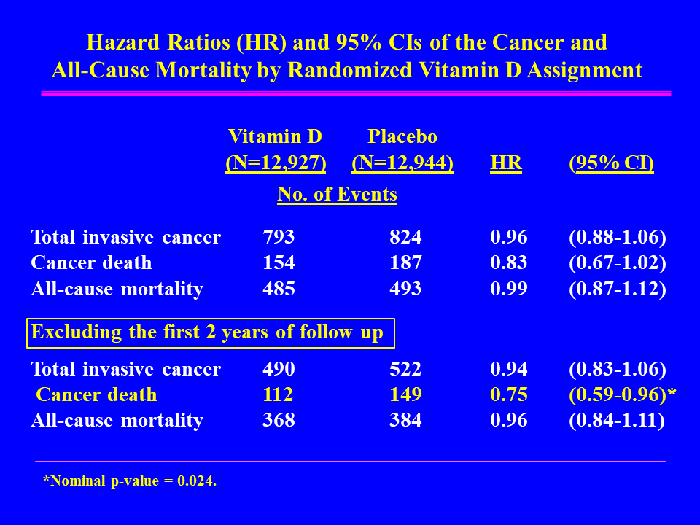 Hazard Ratios (HR) and 95% CIs of the Cancer and All-Cause Mortality by Randomized Vitamin D Assignment

| | Vitamin D (N=12,927) | Placebo (N=12,944) | HR | (95% CI) |
|---|---|---|---|---|
| | No. of Events | | | |
| Total invasive cancer | 793 | 824 | 0.96 | (0.88-1.06) |
| Cancer death | 154 | 187 | 0.83 | (0.67-1.02) |
| All-cause mortality | 485 | 493 | 0.99 | (0.87-1.12) |
| Excluding the first 2 years of follow up | | | | |
| Total invasive cancer | 490 | 522 | 0.94 | (0.83-1.06) |
| Cancer death | 112 | 149 | 0.75 | (0.59-0.96)* |
| All-cause mortality | 368 | 384 | 0.96 | (0.84-1.11) |

*Nominal p-value = 0.024.